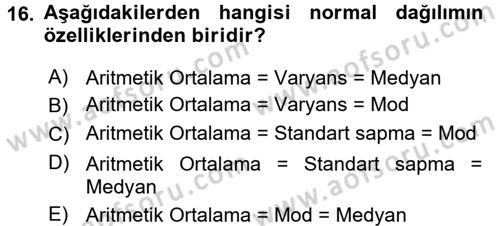 16. Aşağıdakilerden hangisi normal dağılımın özelliklerinden biridir?

A) Aritmetik Ortalama = Varyans = Medyan
B) Aritmetik Ortalama = Varyans = Mod
C) Aritmetik Ortalama = Standart sapma = Mod
D) Aritmetik Ortalama = Standart sapma = Medyan
E) Aritmetik Ortalama = Mod = Medyan

www.aofsoru.com